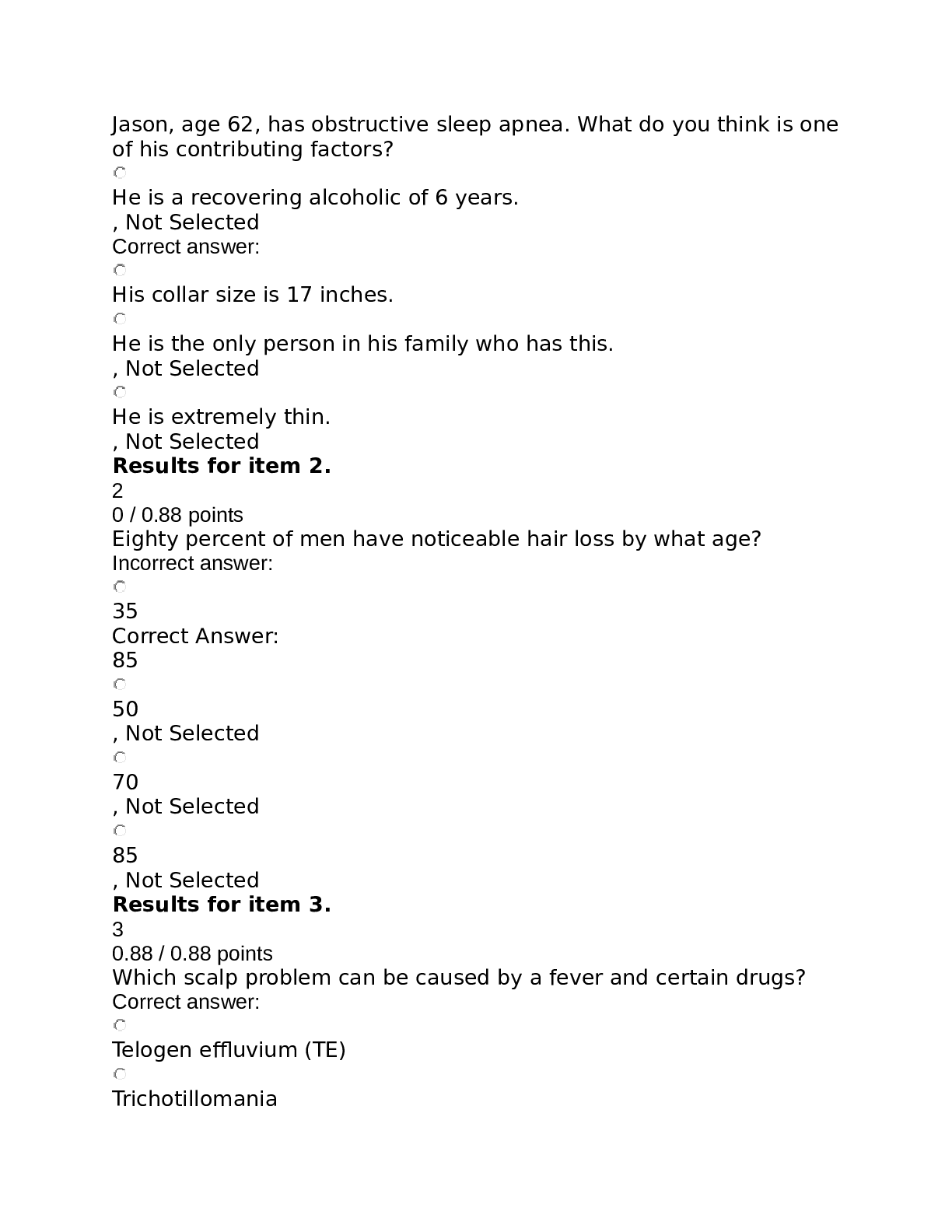 Jason, age 62, has obstructive sleep apnea. What do you think is one of his contributing factors?

He is a recovering alcoholic of 6 years.
, Not Selected
Correct answer:

His collar size is 17 inches.

He is the only person in his family who has this.
, Not Selected

He is extremely thin.
, Not Selected
**Results for item 2.**
2
0 / 0.88 points
Eighty percent of men have noticeable hair loss by what age?
Incorrect answer:

35
Correct Answer:
85

50
, Not Selected

70
, Not Selected

85
, Not Selected
**Results for item 3.**
3
0.88 / 0.88 points
Which scalp problem can be caused by a fever and certain drugs?
Correct answer:

Telogen effluvium (TE)

Trichotillomania